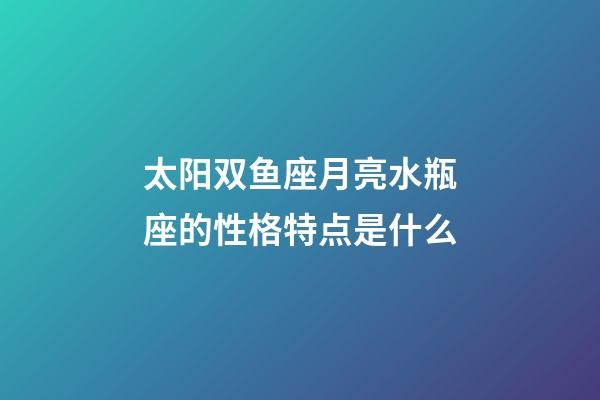 太阳双鱼座月亮水瓶座的性格特点是什么